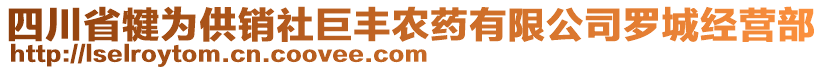 四川省犍为供销社巨丰农药有限公司罗城经营部
http://lselroytom.cn.coovee.com